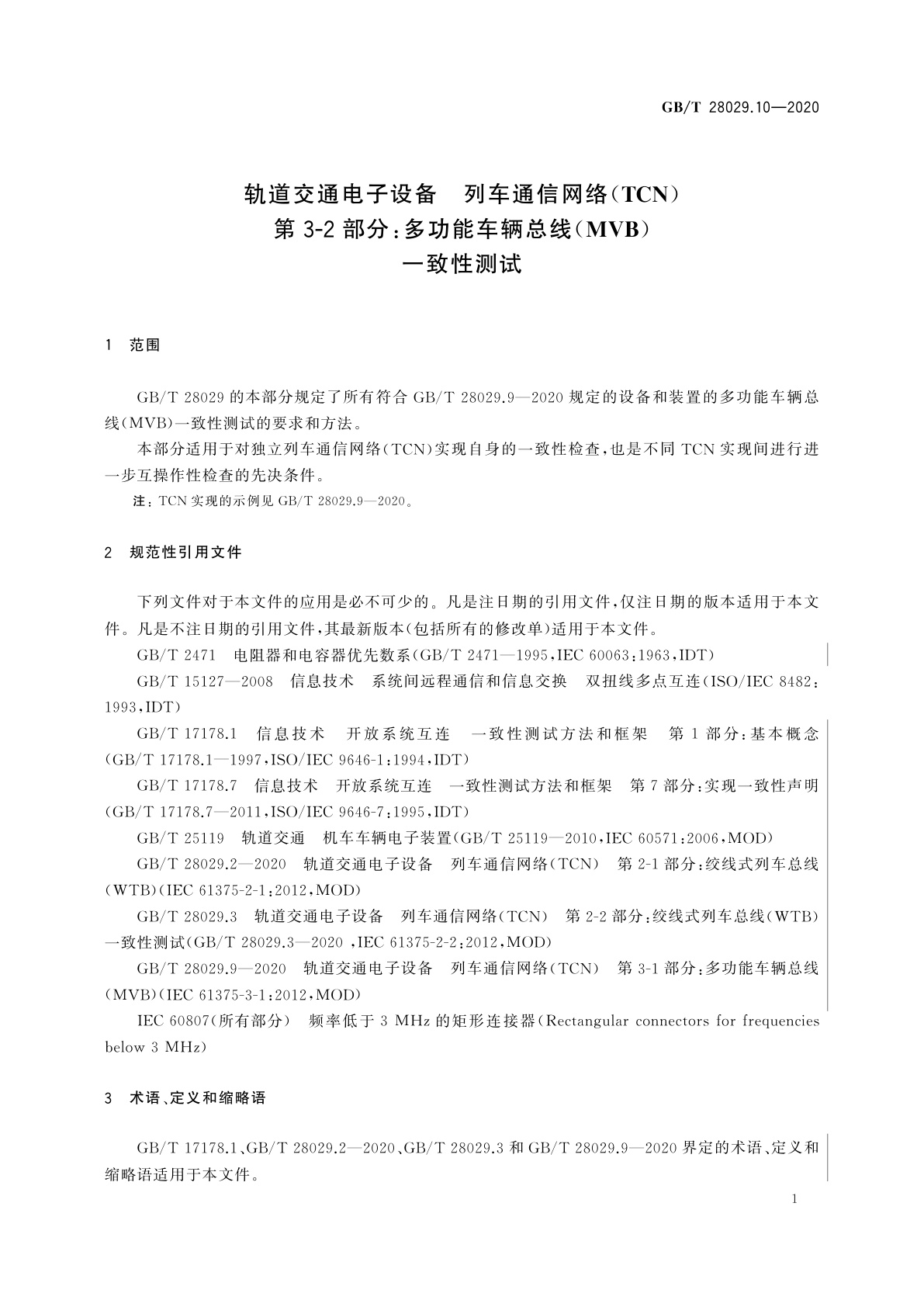 GB/T 28029.10—2020

轨道交通电子设备　列车通信网络(TCN)
第 3-2 部分：多功能车辆总线(MVB)
一致性测试

1　范围

GB/T 28029 的本部分规定了所有符合 GB/T 28029.9—2020 规定的设备和装置的多功能车辆总线(MVB)一致性测试的要求和方法。

本部分适用于对独立列车通信网络(TCN)实现自身的一致性检查，也是不同 TCN 实现间进行进一步互操作性检查的先决条件。

注：TCN 实现的示例见 GB/T 28029.9—2020。

2　规范性引用文件

下列文件对于本文件的应用是必不可少的。凡是注日期的引用文件，仅注日期的版本适用于本文件。凡是不注日期的引用文件，其最新版本(包括所有的修改单)适用于本文件。

GB/T 2471　电阻器和电容器优先数系(GB/T 2471—1995，IEC 60063：1963，IDT)

GB/T 15127—2008　信息技术　系统间远程通信和信息交换　双扭线多点互连(ISO/IEC 8482：1993，IDT)

GB/T 17178.1　信息技术　开放系统互连　一致性测试方法和框架　第 1 部分：基本概念(GB/T 17178.1—1997，ISO/IEC 9646-1：1994，IDT)

GB/T 17178.7　信息技术　开放系统互连　一致性测试方法和框架　第 7 部分：实现一致性声明(GB/T 17178.7—2011，ISO/IEC 9646-7：1995，IDT)

GB/T 25119　轨道交通　机车车辆电子装置(GB/T 25119—2010，IEC 60571：2006，MOD)

GB/T 28029.2—2020　轨道交通电子设备　列车通信网络(TCN)　第 2-1 部分：绞线式列车总线(WTB)(IEC 61375-2-1：2012，MOD)

GB/T 28029.3　轨道交通电子设备　列车通信网络(TCN)　第 2-2 部分：绞线式列车总线(WTB)一致性测试(GB/T 28029.3—2020 ，IEC 61375-2-2：2012，MOD)

GB/T 28029.9—2020　轨道交通电子设备　列车通信网络(TCN)　第 3-1 部分：多功能车辆总线(MVB)(IEC 61375-3-1：2012，MOD)

IEC 60807(所有部分)　频率低于 3 MHz 的矩形连接器(Rectangular connectors for frequencies below 3 MHz)

3　术语、定义和缩略语

GB/T 17178.1、GB/T 28029.2—2020、GB/T 28029.3 和 GB/T 28029.9—2020 界定的术语、定义和缩略语适用于本文件。

1